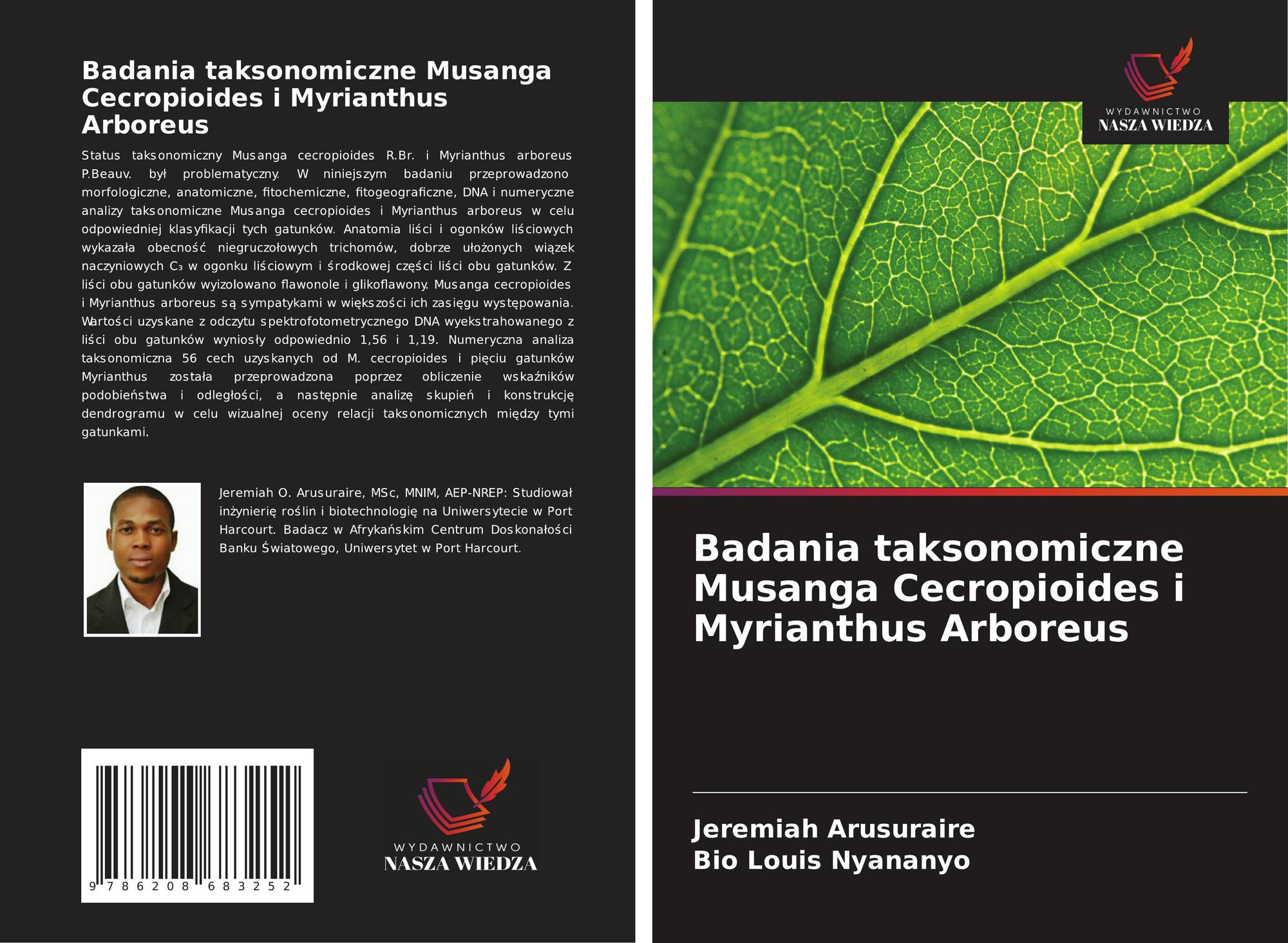 Badania taksonomiczne Musanga Cecropioides i Myrianthus Arboreus

Status taksonomiczny Musanga cecropioides R.Br. i Myrianthus arboreus P.Beauv. był problematyczny. W niniejszym badaniu przeprowadzono morfologiczne, anatomiczne, fitochemiczne, fitogeograficzne, DNA i numeryczne analizy taksonomiczne Musanga cecropioides i Myrianthus arboreus w celu odpowiedniej klasyfikacji tych gatunków. Anatomia liści i ogonków liściowych wykazała obecność niegruczołowych trichomów, dobrze ułożonych wiązek naczyniowych $C_3$ w ogonku liściowym i środkowej części liści obu gatunków. Z liści obu gatunków wyizolowano flawonole i glikoflawony. Musanga cecropioides i Myrianthus arboreus są sympatykami w większości ich zasięgu występowania. Wartości uzyskane z odczytu spektrofotometrycznego DNA wyekstrahowanego z liści obu gatunków wyniosły odpowiednio 1,56 i 1,19. Numeryczna analiza taksonomiczna 56 cech uzyskanych od M. cecropioides i pięciu gatunków Myrianthus została przeprowadzona poprzez obliczenie wskaźników podobieństwa i odległości, a następnie analizę skupień i konstrukcję dendrogramu w celu wizualnej oceny relacji taksonomicznych między tymi gatunkami.

Jeremiah O. Arusuraire, MSc, MNIM, AEP-NREP: Studiował inżynierię roślin i biotechnologię na Uniwersytecie w Port Harcourt. Badacz w Afrykańskim Centrum Doskonałości Banku Światowego, Uniwersytet w Port Harcourt.

9 786208 683252

WYDAWNICTWO
NASZA WIEDZA

WYDAWNICTWO
NASZA WIEDZA

Badania taksonomiczne Musanga Cecropioides i Myrianthus Arboreus

Jeremiah Arusuraire
Bio Louis Nyananyo